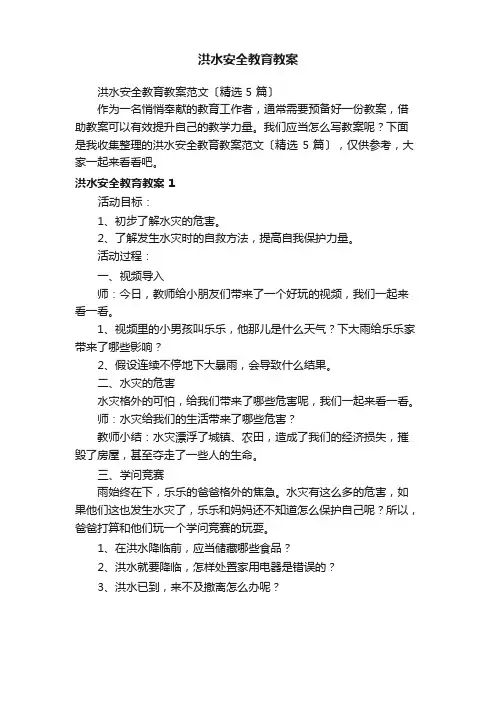 洪水安全教育教案

洪水安全教育教案范文〔精选 5 篇〕

作为一名悄悄奉献的教育工作者，通常需要预备好一份教案，借助教案可以有效提升自己的教学力量。我们应当怎么写教案呢？下面是我收集整理的洪水安全教育教案范文〔精选 5 篇〕，仅供参考，大家一起来看看吧。

洪水安全教育教案 1

活动目标：

1、初步了解水灾的危害。

2、了解发生水灾时的自救方法，提高自我保护力量。

活动过程：

一、视频导入

师：今日，教师给小朋友们带来了一个好玩的视频，我们一起来看一看。

1、视频里的小男孩叫乐乐，他那儿是什么天气？下大雨给乐乐家带来了哪些影响？

2、假设连续不停地下大暴雨，会导致什么结果。

二、水灾的危害

水灾格外的可怕，给我们带来了哪些危害呢，我们一起来看一看。

师：水灾给我们的生活带来了哪些危害？

教师小结：水灾漂浮了城镇、农田，造成了我们的经济损失，摧毁了房屋，甚至夺走了一些人的生命。

三、学问竞赛

雨始终在下，乐乐的爸爸格外的焦急。水灾有这么多的危害，如果他们这也发生水灾了，乐乐和妈妈还不知道怎么保护自己呢？所以，爸爸打算和他们玩一个学问竞赛的玩耍。

1、在洪水降临前，应当储藏哪些食品？

2、洪水就要降临，怎样处置家用电器是错误的？

3、洪水已到，来不及撤离怎么办呢？